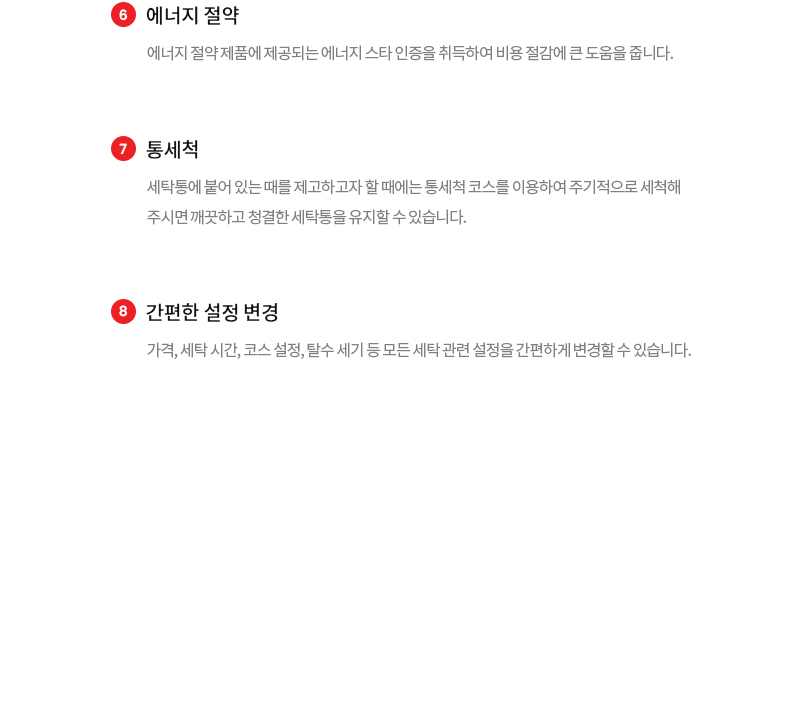 6 에너지 절약

에너지 절약 제품에 제공되는 에너지 스타 인증을 취득하여 비용 절감에 큰 도움을 줍니다.

7 통세척

세탁통에 붙어 있는 때를 제고하고자 할 때에는 통세척 코스를 이용하여 주기적으로 세척해 주시면 깨끗하고 청결한 세탁통을 유지할 수 있습니다.

8 간편한 설정 변경

가격, 세탁 시간, 코스 설정, 탈수 세기 등 모든 세탁 관련 설정을 간편하게 변경할 수 있습니다.